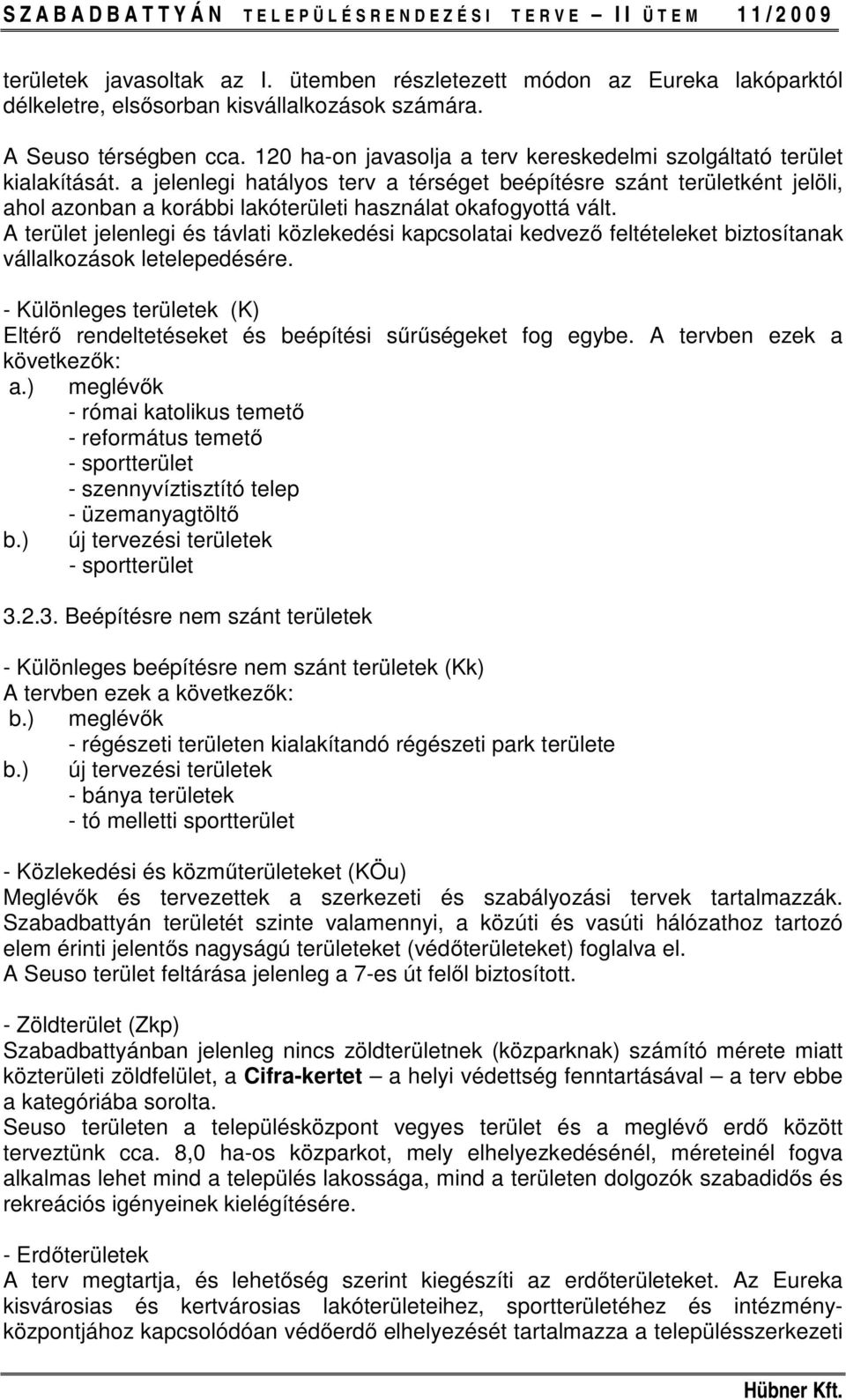 SZABADBATTYÁN TELEPÜLÉSRENDEZÉSI TERVE – II ÜTEM 11/2009

területek javasoltak az I. ütemben részletezett módon az Eureka lakóparktól délkeletre, elsősorban kisvállalkozások számára.

A Seuso térségben cca. 120 ha-on javasolja a terv kereskedelmi szolgáltató terület kialakítását. a jelenlegi hatályos terv a térséget beépítésre szánt területként jelöli, ahol azonban a korábbi lakóterületi használat okafogyottá vált. A terület jelenlegi és távlati közlekedési kapcsolatai kedvező feltételeket biztosítanak vállalkozások letelepedésére.

- Különleges területek (K)
Eltérő rendeltetéseket és beépítési sűrűségeket fog egybe. A tervben ezek a következők:
a.) meglévők
- római katolikus temető
- református temető
- sportterület
- szennyvíztisztító telep
- üzemanyagtöltő
b.) új tervezési területek
- sportterület

3.2.3. Beépítésre nem szánt területek

- Különleges beépítésre nem szánt területek (Kk)
A tervben ezek a következők:
b.) meglévők
- régészeti területen kialakítandó régészeti park területe
b.) új tervezési területek
- bánya területek
- tó melletti sportterület

- Közlekedési és közműterületeket (KÖu)
Meglévők és tervezettek a szerkezeti és szabályozási tervek tartalmazzák. Szabadbattyán területét szinte valamennyi, a közúti és vasúti hálózathoz tartozó elem érinti jelentős nagyságú területeket (védőterületeket) foglalva el.
A Seuso terület feltárása jelenleg a 7-es út felől biztosított.

- Zöldterület (Zkp)
Szabadbattyánban jelenleg nincs zöldterületnek (közparknak) számító mérete miatt közterületi zöldfelület, a Cifra-kertet – a helyi védettség fenntartásával – a terv ebbe a kategóriába sorolta.
Seuso területen a településközpont vegyes terület és a meglévő erdő között terveztünk cca. 8,0 ha-os közparkot, mely elhelyezkedésénél, méreteinél fogva alkalmas lehet mind a település lakossága, mind a területen dolgozók szabadidős és rekreációs igényeinek kielégítésére.

- Erdőterületek
A terv megtartja, és lehetőség szerint kiegészíti az erdőterületeket. Az Eureka kisvárosias és kertvárosias lakóterületeihez, sportterületéhez és intézményközpontjához kapcsolódóan védőerdő elhelyezését tartalmazza a településszerkezeti

Hübner Kft.